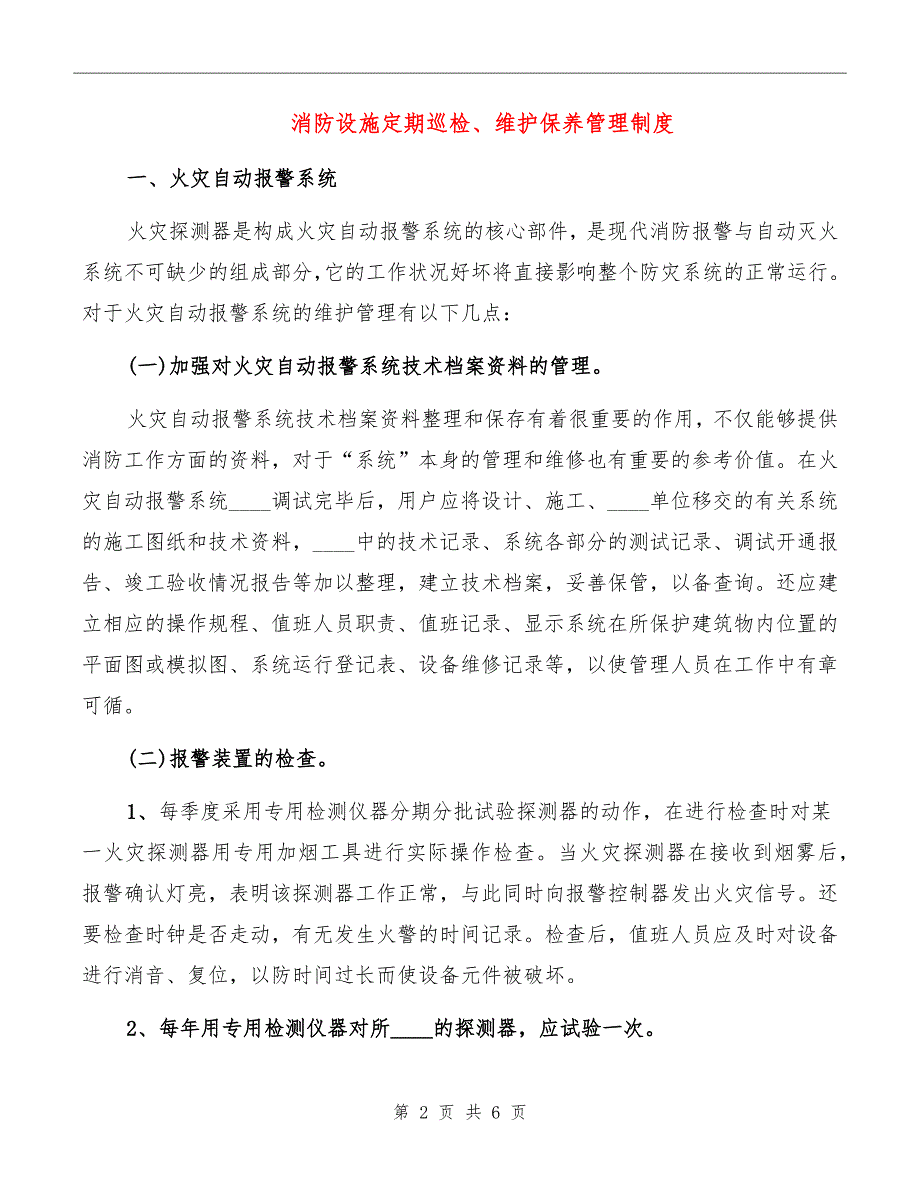 消防设施定期巡检、维护保养管理制度

一、火灾自动报警系统

火灾探测器是构成火灾自动报警系统的核心部件，是现代消防报警与自动灭火系统不可缺少的组成部分,它的工作状况好坏将直接影响整个防灾系统的正常运行。对于火灾自动报警系统的维护管理有以下几点：

(一)加强对火灾自动报警系统技术档案资料的管理。

火灾自动报警系统技术档案资料整理和保存有着很重要的作用，不仅能够提供消防工作方面的资料，对于“系统”本身的管理和维修也有重要的参考价值。在火灾自动报警系统____调试完毕后，用户应将设计、施工、____单位移交的有关系统的施工图纸和技术资料，____中的技术记录、系统各部分的测试记录、调试开通报告、竣工验收情况报告等加以整理，建立技术档案，妥善保管，以备查询。还应建立相应的操作规程、值班人员职责、值班记录、显示系统在所保护建筑物内位置的平面图或模拟图、系统运行登记表、设备维修记录等，以使管理人员在工作中有章可循。

(二)报警装置的检查。

1、每季度采用专用检测仪器分期分批试验探测器的动作，在进行检查时对某一火灾探测器用专用加烟工具进行实际操作检查。当火灾探测器在接收到烟雾后，报警确认灯亮，表明该探测器工作正常，与此同时向报警控制器发出火灾信号。还要检查时钟是否走动，有无发生火警的时间记录。检查后，值班人员应及时对设备进行消音、复位，以防时间过长而使设备元件被破坏。

2、每年用专用检测仪器对所____的探测器，应试验一次。

第 2 页 共 6 页